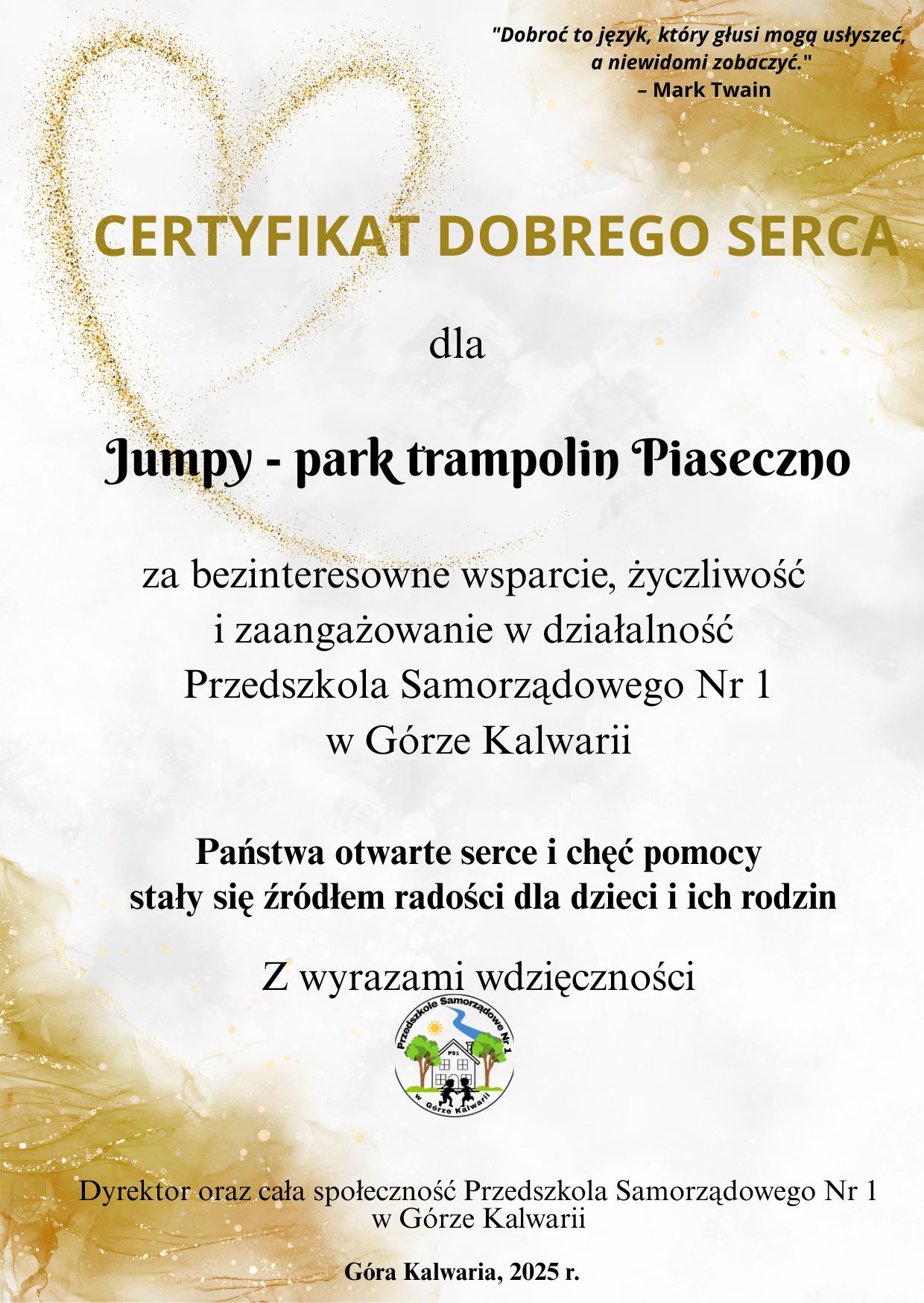 "Dobroć to język, który głusi mogą usłyszeć, a niewidomi zobaczyć."
– Mark Twain

CERTYFIKAT DOBREGO SERCA

dla

Jumpy - park trampolin Piaseczno

za bezinteresowne wsparcie, życzliwość i zaangażowanie w działalność Przedszkola Samorządowego Nr 1 w Górze Kalwarii

Państwa otwarte serce i chęć pomocy stały się źródłem radości dla dzieci i ich rodzin

Z wyrazami wdzięczności

Przedszkole Samorządowe Nr 1
PS1
w Górze Kalwarii

Dyrektor oraz cała społeczność Przedszkola Samorządowego Nr 1 w Górze Kalwarii

Góra Kalwaria, 2025 r.